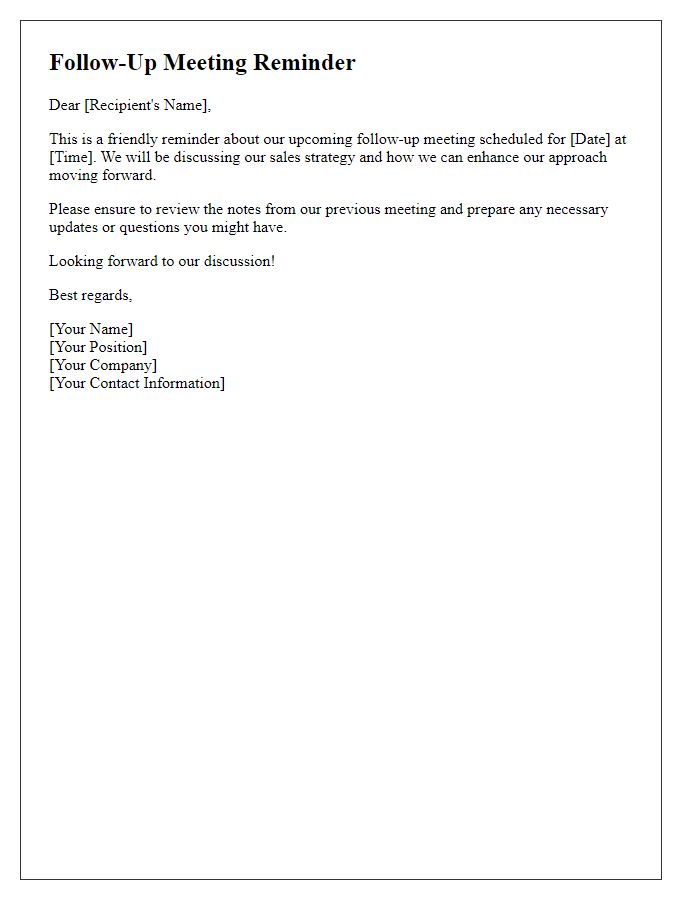 Follow-Up Meeting Reminder

Dear [Recipient's Name],

This is a friendly reminder about our upcoming follow-up meeting scheduled for [Date] at [Time]. We will be discussing our sales strategy and how we can enhance our approach moving forward.

Please ensure to review the notes from our previous meeting and prepare any necessary updates or questions you might have.

Looking forward to our discussion!

Best regards,

[Your Name]
[Your Position]
[Your Company]
[Your Contact Information]